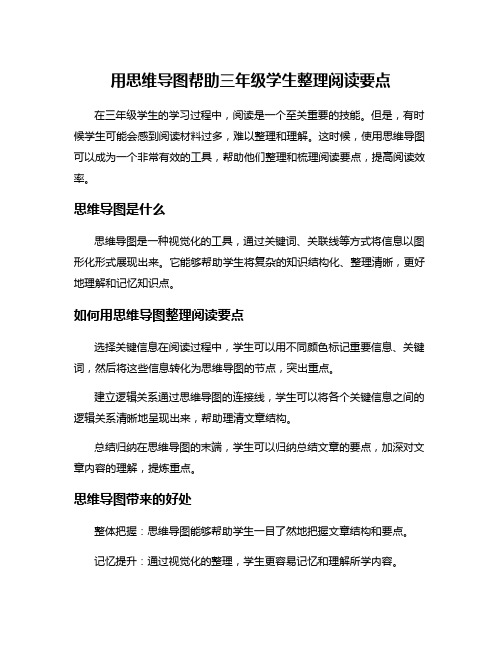 用思维导图帮助三年级学生整理阅读要点

在三年级学生的学习过程中，阅读是一个至关重要的技能。但是，有时候学生可能会感到阅读材料过多，难以整理和理解。这时候，使用思维导图可以成为一个非常有效的工具，帮助他们整理和梳理阅读要点，提高阅读效率。

思维导图是什么

思维导图是一种视觉化的工具，通过关键词、关联线等方式将信息以图形化形式展现出来。它能够帮助学生将复杂的知识结构化、整理清晰，更好地理解和记忆知识点。

如何用思维导图整理阅读要点

选择关键信息在阅读过程中，学生可以用不同颜色标记重要信息、关键词，然后将这些信息转化为思维导图的节点，突出重点。

建立逻辑关系通过思维导图的连接线，学生可以将各个关键信息之间的逻辑关系清晰地呈现出来，帮助理清文章结构。

总结归纳在思维导图的末端，学生可以归纳总结文章的要点，加深对文章内容的理解，提炼重点。

思维导图带来的好处

整体把握：思维导图能够帮助学生一目了然地把握文章结构和要点。

记忆提升：通过视觉化的整理，学生更容易记忆和理解所学内容。